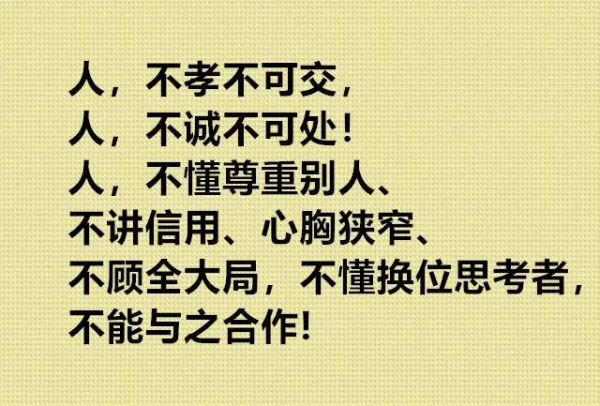 人，不孝不可交，
人，不诚不可处！
人，不懂尊重别人、
不讲信用、心胸狭窄、
不顾全大局，不懂换位思考者，
不能与之合作！